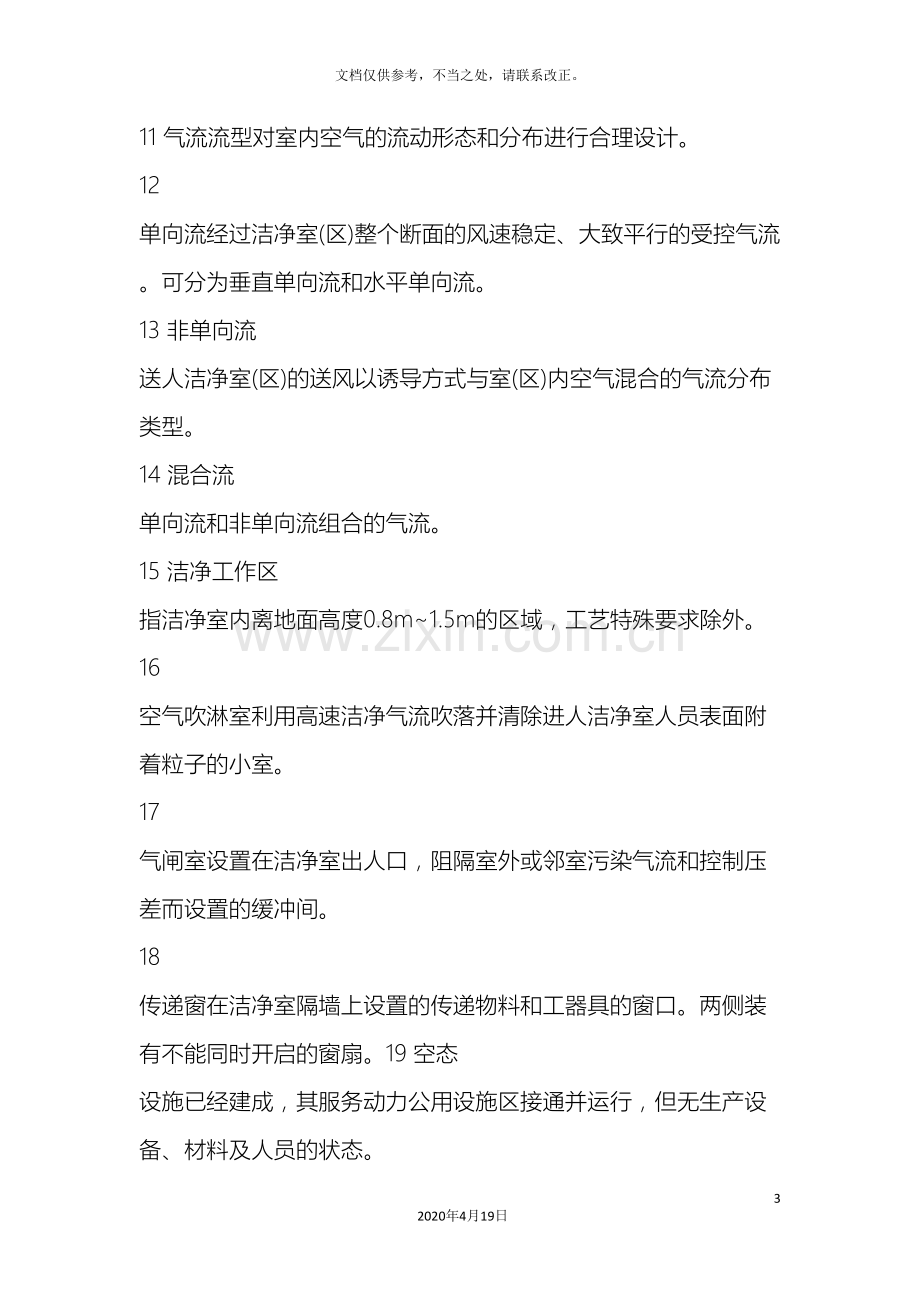 文档仅供参考，不当之处，请联系改正。

11气流流型对室内空气的流动形态和分布进行合理设计。

12

单向流经过洁净室(区)整个断面的风速稳定、大致平行的受控气流。可分为垂直单向流和水平单向流。

13非单向流

送人洁净室(区)的送风以诱导方式与室(区)内空气混合的气流分布类型。

14混合流

单向流和非单向流组合的气流。

15洁净工作区

指洁净室内离地面高度0.8m~1.5m的区域，工艺特殊要求除外。

16

空气吹淋室利用高速洁净气流吹落并清除进人洁净室人员表面附着粒子的小室。

17

气闸室设置在洁净室出人口，阻隔室外或邻室污染气流和控制压差而设置的缓冲间。

18

传递窗在洁净室隔墙上设置的传递物料和工器具的窗口。两侧装有不能同时开启的窗扇。19空态

设施已经建成，其服务动力公用设施区接通并运行，但无生产设备、材料及人员的状态。

3

2020年4月19日

www.zixin.com.cn